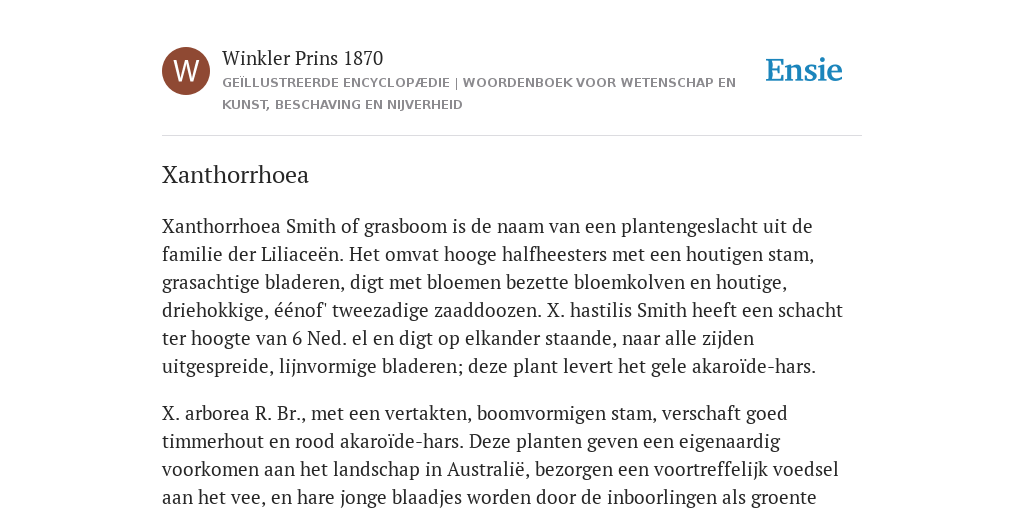 W

Winkler Prins 1870

GEÏLLUSTREERDE ENCYCLOPÆDIE | WOORDENBOEK VOOR WETENSCHAP EN KUNST, BESCHAVING EN NIJVERHEID

Ensie

Xanthorrhoea

Xanthorrhoea Smith of grasboom is de naam van een plantengeslacht uit de familie der Liliaceën. Het omvat hooge halfheesters met een houtigen stam, grasachtige bladeren, digt met bloemen bezette bloemkolven en houtige, driehokkige, éénof' tweezadige zaaddoozen. X. hastilis Smith heeft een schacht ter hoogte van 6 Ned. el en digt op elkander staande, naar alle zijden uitgespreide, lijnvormige bladeren; deze plant levert het gele akaroïde-hars.

X. arborea R. Br., met een vertakten, boomvormigen stam, verschaft goed timmerhout en rood akaroïde-hars. Deze planten geven een eigenaardig voorkomen aan het landschap in Australië, bezorgen een voortreffelijk voedsel aan het vee, en hare jonge blaadjes worden door de inboorlingen als groente